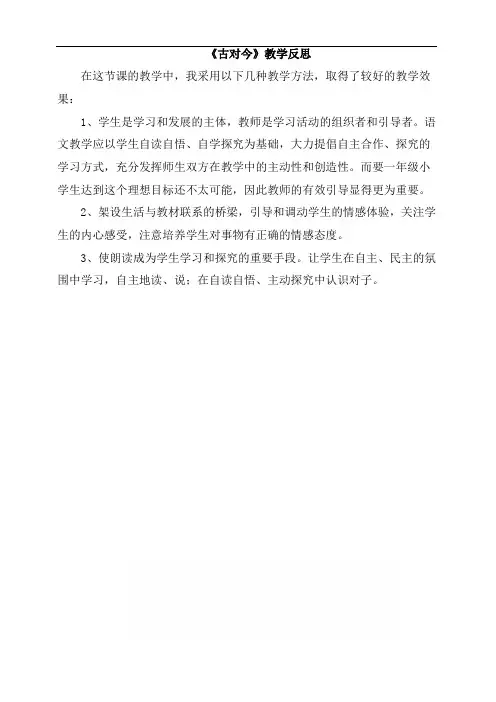 《古对今》教学反思

在这节课的教学中，我采用以下几种教学方法，取得了较好的教学效果：

1、学生是学习和发展的主体，教师是学习活动的组织者和引导者。语文教学应以学生自读自悟、自学探究为基础，大力提倡自主合作、探究的学习方式，充分发挥师生双方在教学中的主动性和创造性。而要一年级小学生达到这个理想目标还不太可能，因此教师的有效引导显得更为重要。

2、架设生活与教材联系的桥梁，引导和调动学生的情感体验，关注学生的内心感受，注意培养学生对事物有正确的情感态度。

3、使朗读成为学生学习和探究的重要手段。让学生在自主、民主的氛围中学习，自主地读、说：在自读自悟、主动探究中认识对子。